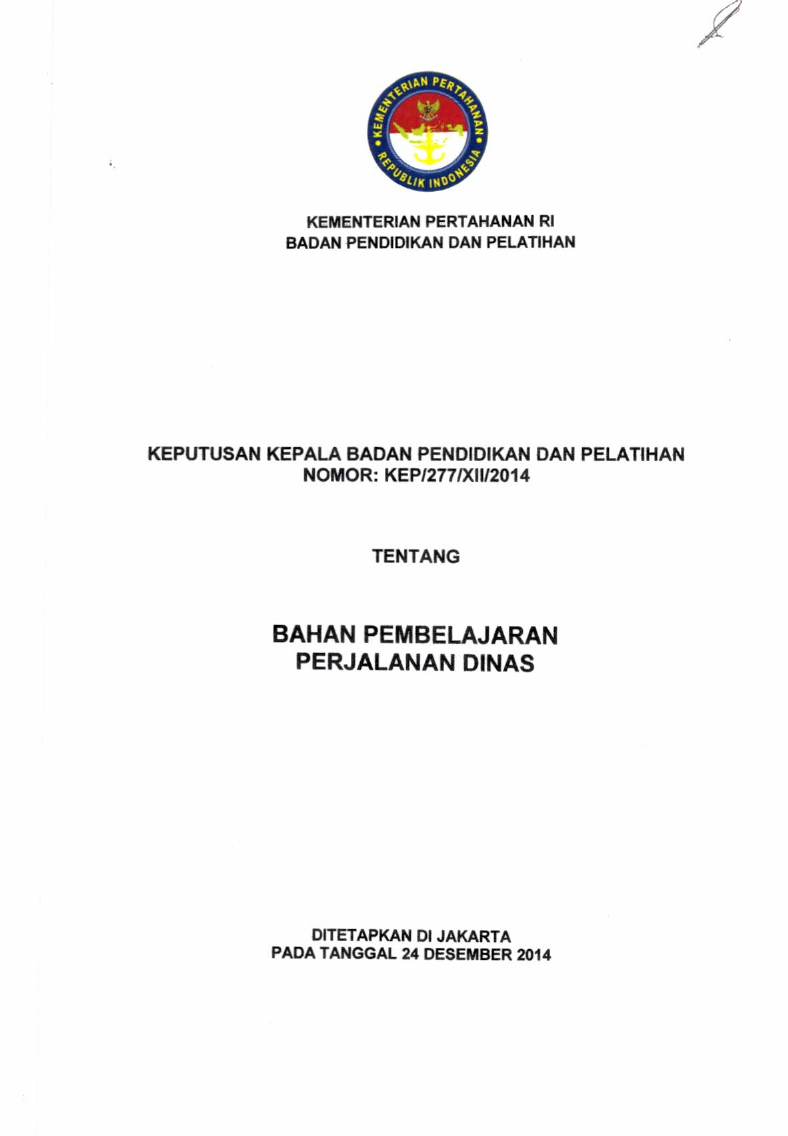 KEMENTERIAN PERTAHANAN
REPUBLIK INDONESIA

KEMENTERIAN PERTAHANAN RI
BADAN PENDIDIKAN DAN PELATIHAN

KEPUTUSAN KEPALA BADAN PENDIDIKAN DAN PELATIHAN
NOMOR: KEP/277/XII/2014

TENTANG

BAHAN PEMBELAJARAN
PERJALANAN DINAS

DITETAPKAN DI JAKARTA
PADA TANGGAL 24 DESEMBER 2014